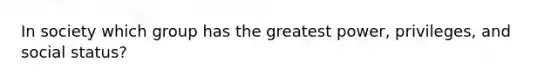 In society which group has the greatest power, privileges, and social status?